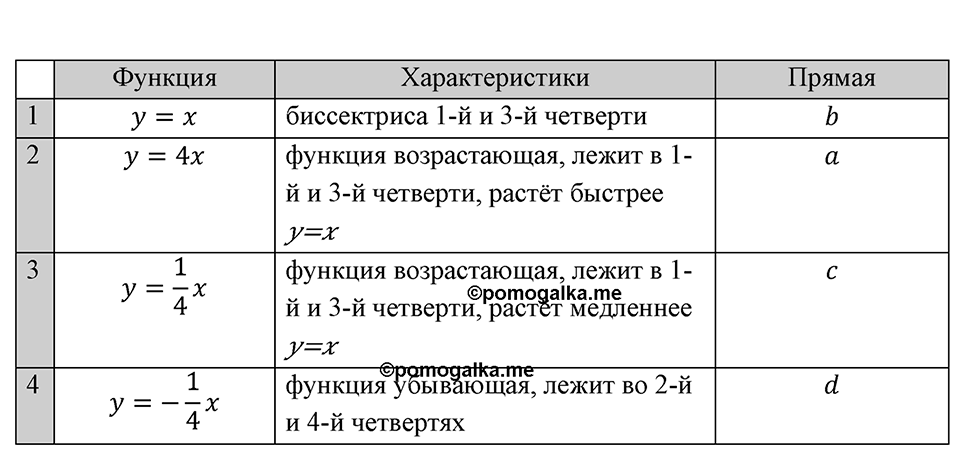 | | Функция | Характеристики | Прямая |
|---|---|---|---|
| 1 | $y = x$ | биссектриса 1-й и 3-й четверти | $b$ |
| 2 | $y = 4x$ | функция возрастающая, лежит в 1-й и 3-й четверти, растёт быстрее $y=x$ | $a$ |
| 3 | $y = \frac{1}{4}x$ | функция возрастающая, лежит в 1-й и 3-й четверти, растёт медленнее $y=x$ | $c$ |
| 4 | $y = -\frac{1}{4}x$ | функция убывающая, лежит во 2-й и 4-й четвертях | $d$ |

©pomogalka.me
©pomogalka.me